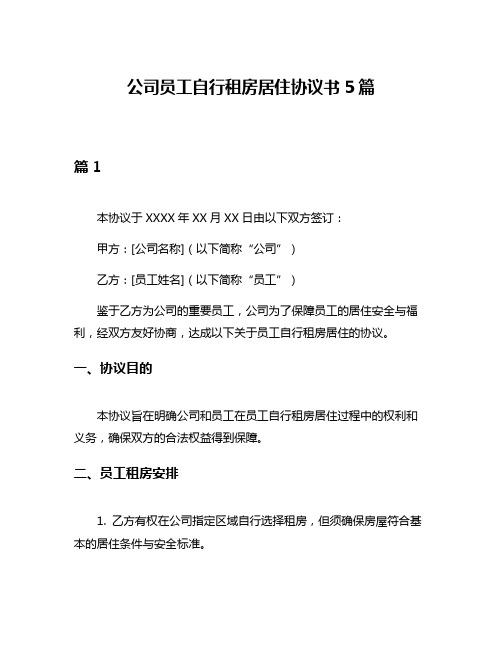 公司员工自行租房居住协议书 5 篇

篇 1

本协议于 XXXX 年 XX 月 XX 日由以下双方签订：

甲方：[公司名称]（以下简称“公司”）

乙方：[员工姓名]（以下简称“员工”）

鉴于乙方为公司的重要员工，公司为了保障员工的居住安全与福利，经双方友好协商，达成以下关于员工自行租房居住的协议。

一、协议目的

本协议旨在明确公司和员工在员工自行租房居住过程中的权利和义务，确保双方的合法权益得到保障。

二、员工租房安排

1. 乙方有权在公司指定区域自行选择租房，但须确保房屋符合基本的居住条件与安全标准。